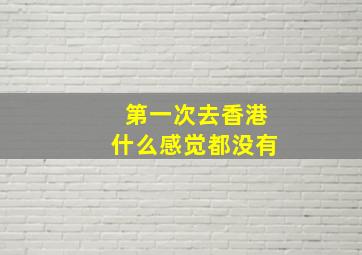 第一次去香港
什么感觉都没有